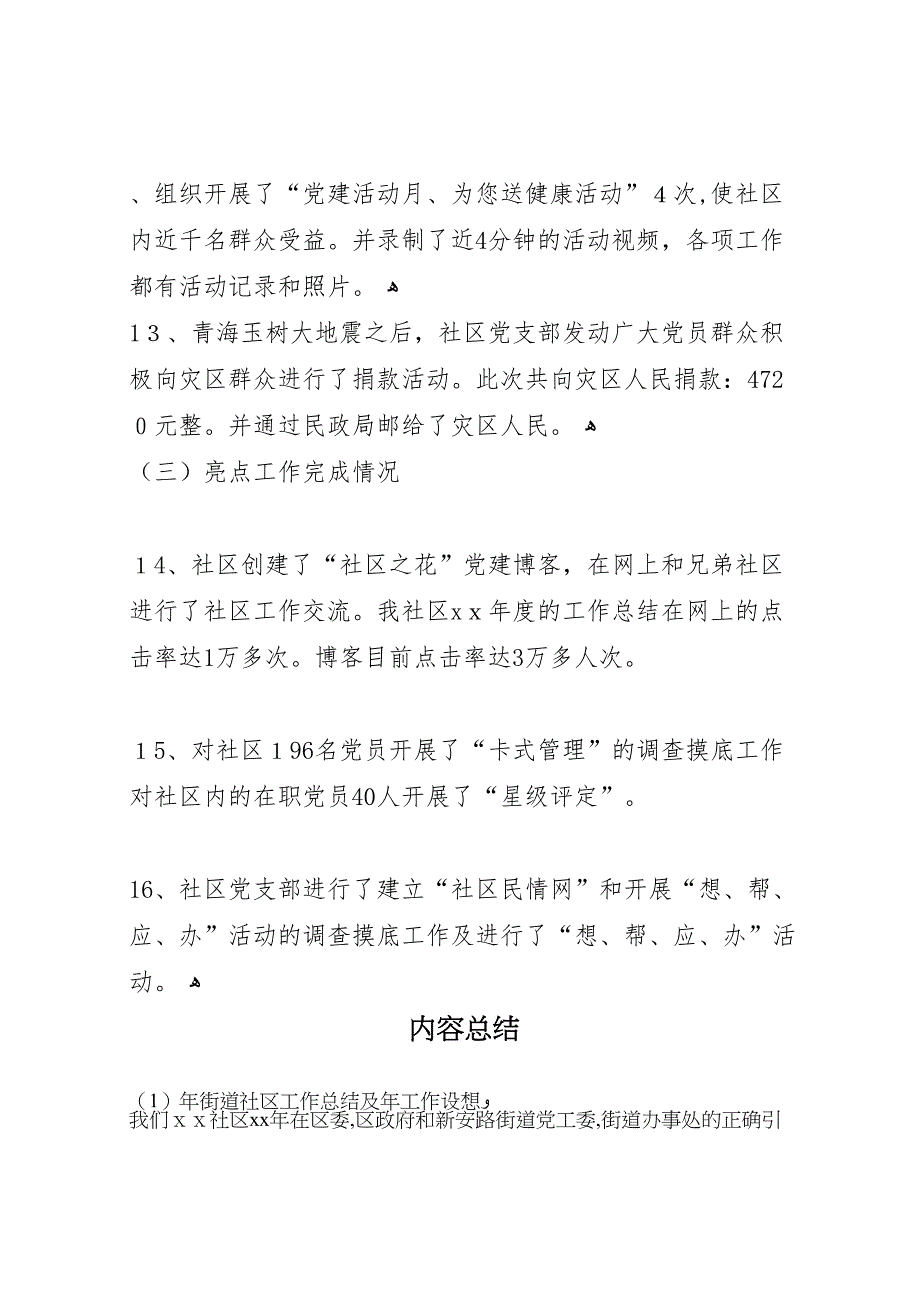 、组织开展了“党建活动月、为您送健康活动”4次,使社区内近千名群众受益。并录制了近4分钟的活动视频，各项工作都有活动记录和照片。

13、青海玉树大地震之后，社区党支部发动广大党员群众积极向灾区群众进行了捐款活动。此次共向灾区人民捐款：4720元整。并通过民政局邮给了灾区人民。

（三）亮点工作完成情况

14、社区创建了“社区之花”党建博客，在网上和兄弟社区进行了社区工作交流。我社区xx年度的工作总结在网上的点击率达1万多次。博客目前点击率达3万多人次。

15、对社区196名党员开展了“卡式管理”的调查摸底工作对社区内的在职党员40人开展了“星级评定”。

16、社区党支部进行了建立“社区民情网”和开展“想、帮、应、办”活动的调查摸底工作及进行了“想、帮、应、办”活动。

内容总结

（1）年街道社区工作总结及年工作设想，
我们xx社区xx年在区委,区政府和新安路街道党工委,街道办事处的正确引